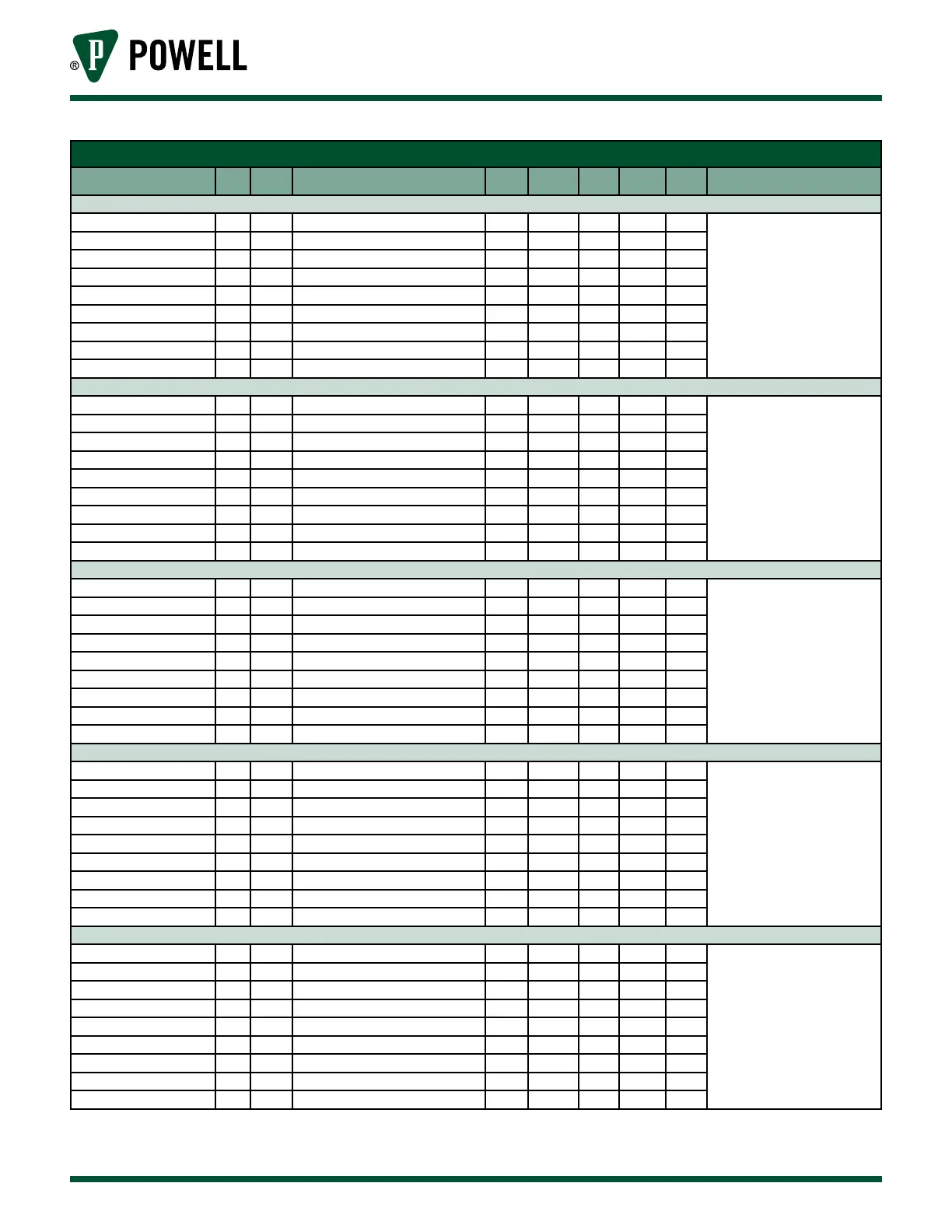 ® P POWELL